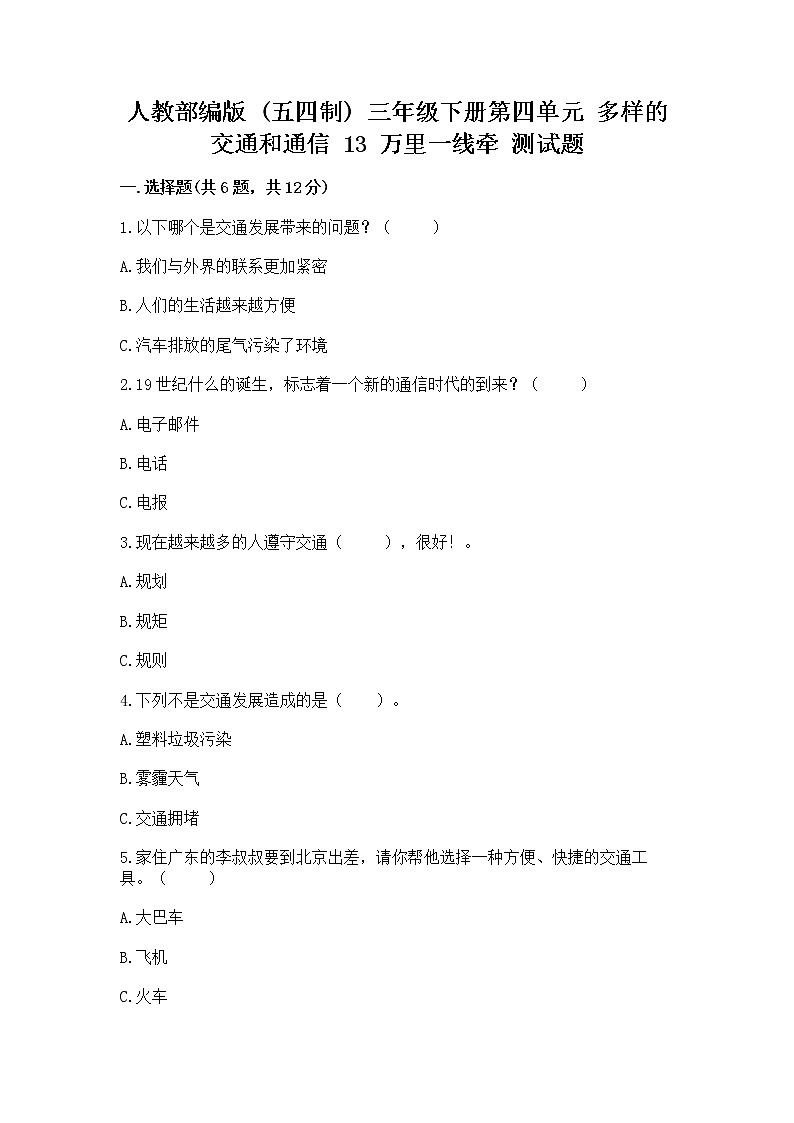 人教部编版（五四制）三年级下册第四单元 多样的交通和通信 13 万里一线牵 测试题

一.选择题(共6题，共12分)

1.以下哪个是交通发展带来的问题？（ ）

A.我们与外界的联系更加紧密

B.人们的生活越来越方便

C.汽车排放的尾气污染了环境

2.19世纪什么的诞生，标志着一个新的通信时代的到来？（ ）

A.电子邮件

B.电话

C.电报

3.现在越来越多的人遵守交通（ ），很好！。

A.规划

B.规矩

C.规则

4.下列不是交通发展造成的是（ ）。

A.塑料垃圾污染

B.雾霾天气

C.交通拥堵

5.家住广东的李叔叔要到北京出差，请你帮他选择一种方便、快捷的交通工具。（ ）

A.大巴车

B.飞机

C.火车